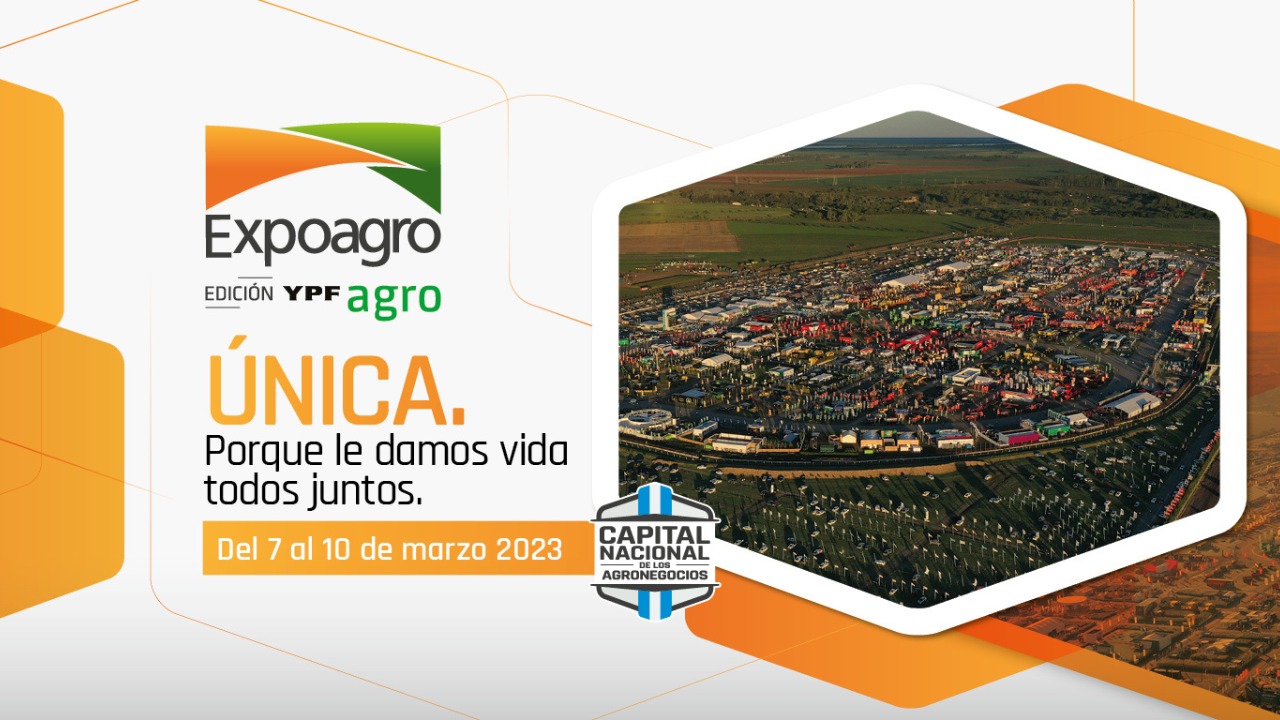 Expoagro
EDICIÓN YPF agro

ÚNICA.
Porque le damos vida todos juntos.

Del 7 al 10 de marzo 2023

CAPITAL NACIONAL DE LOS AGRONEGOCIOS